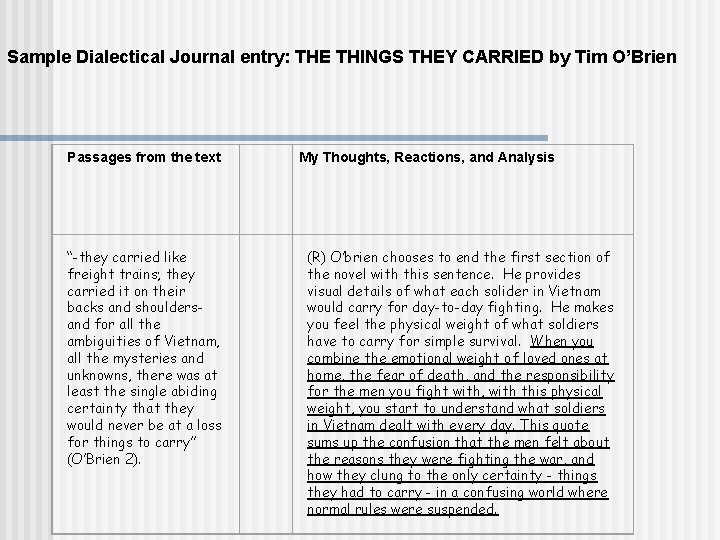 Sample Dialectical Journal entry: THE THINGS THEY CARRIED by Tim O'Brien

| Passages from the text | | My Thoughts, Reactions, and Analysis |
|---|---|---|
| "-they carried like freight trains; they carried it on their backs and shoulders- and for all the ambiguities of Vietnam, all the mysteries and unknowns, there was at least the single abiding certainty that they would never be at a loss for things to carry" (O'Brien 2). | | (R) O'brien chooses to end the first section of the novel with this sentence. He provides visual details of what each solider in Vietnam would carry for day-to-day fighting. He makes you feel the physical weight of what soldiers have to carry for simple survival. When you combine the emotional weight of loved ones at home, the fear of death, and the responsibility for the men you fight with, with this physical weight, you start to understand what soldiers in Vietnam dealt with every day. This quote sums up the confusion that the men felt about the reasons they were fighting the war, and how they clung to the only certainty - things they had to carry - in a confusing world where normal rules were suspended. |